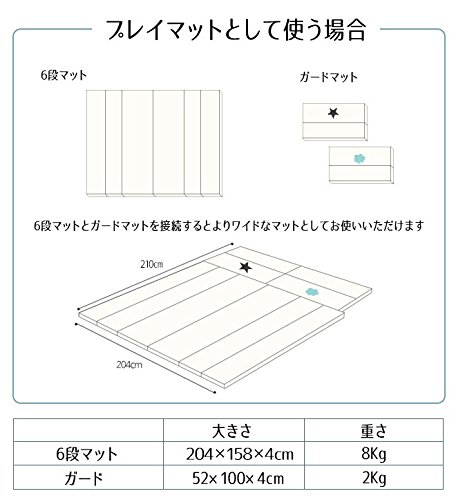 プレイマットとして使う場合

6段マット

ガードマット

6段マットとガードマットを接続するとよりワイドなマットとしてお使いいただけます

210cm

204cm

| | 大きさ | 重さ |
|---|---|---|
| 6段マット | 204×158×4cm | 8Kg |
| ガード | 52×100×4cm | 2Kg |